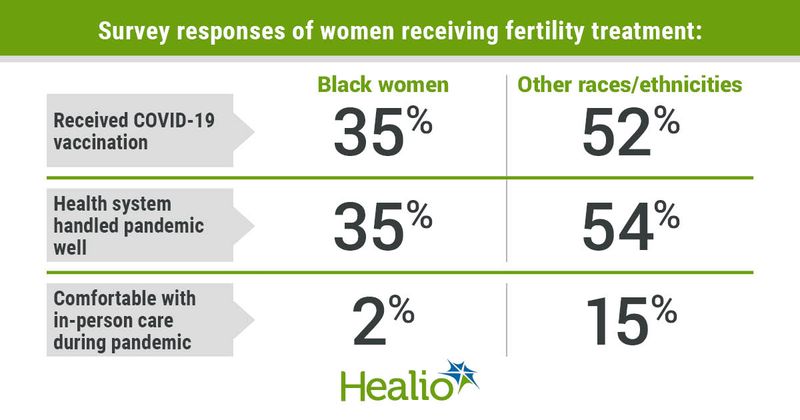 Survey responses of women receiving fertility treatment:

| | Black women | Other races/ethnicities |
|---|---|---|
| Received COVID-19 vaccination | 35% | 52% |
| Health system handled pandemic well | 35% | 54% |
| Comfortable with in-person care during pandemic | 2% | 15% |

Healio